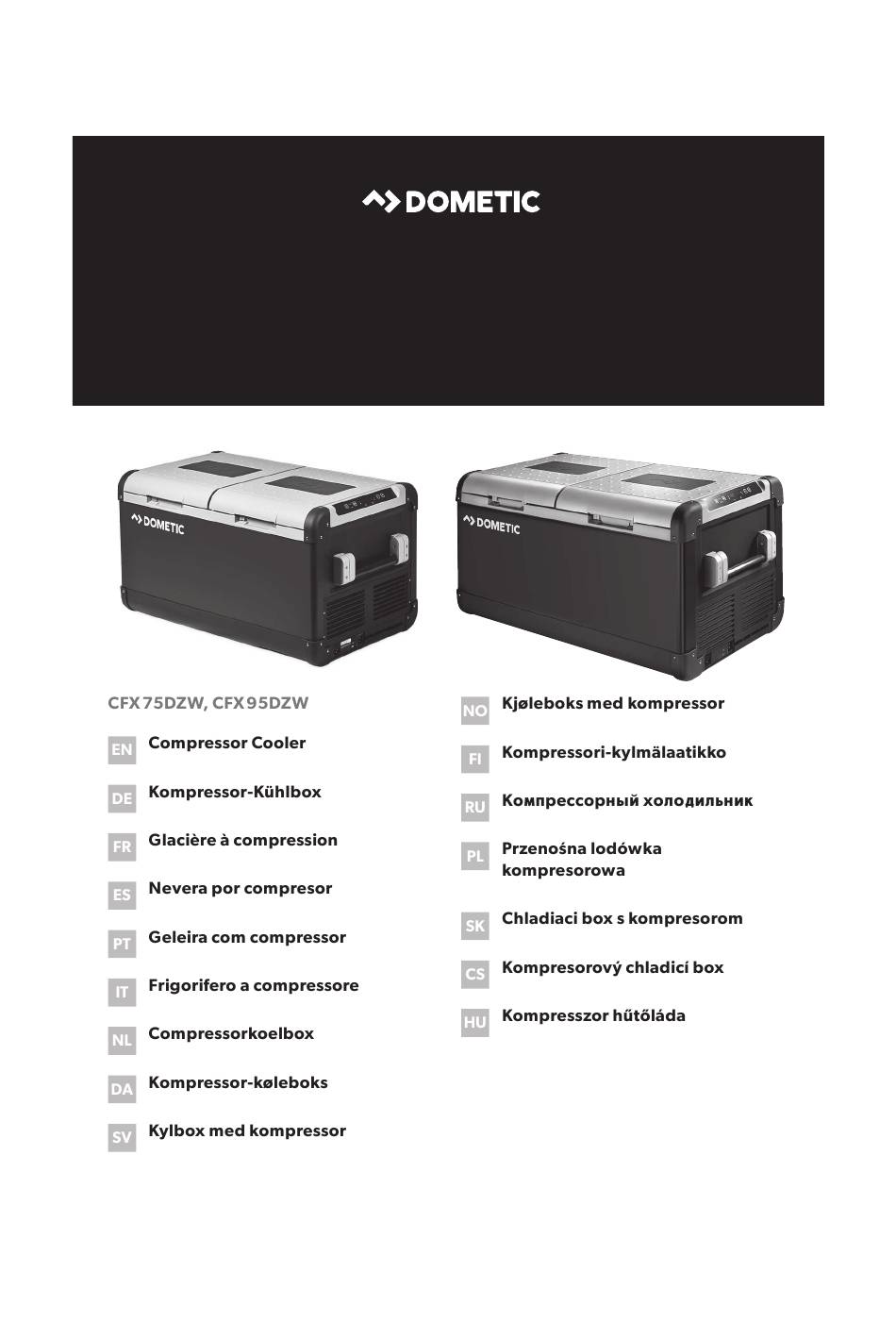 DOMETIC

DOMETIC

DOMETIC

CFX 75DZW, CFX 95DZW

EN Compressor Cooler

DE Kompressor-Kühlbox

FR Glacière à compression

ES Nevera por compresor

PT Geleira com compressor

IT Frigorifero a compressore

NL Compressorkoelbox

DA Kompressor-køleboks

SV Kylbox med kompressor

NO Kjøleboks med kompressor

FI Kompressori-kylmälaatikko

RU Компрессорный холодильник

PL Przenośna lodówka kompresorowa

SK Chladiaci box s kompresorom

CS Kompresorový chladicí box

HU Kompresszor hűtőláda